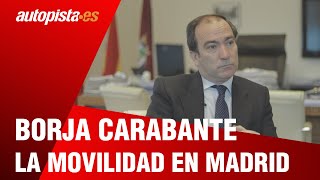 autopista·es

BORJA CARABANTE
LA MOVILIDAD EN MADRID